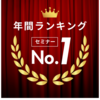 年間ランキング

セミナー

No.1